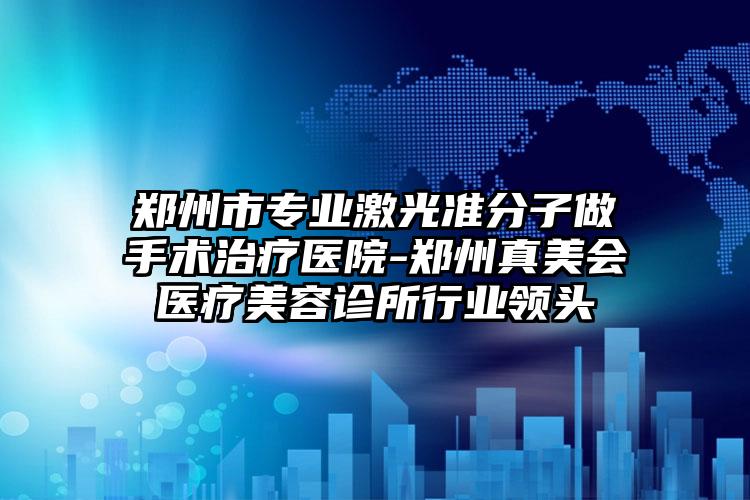 郑州市专业激光准分子做手术治疗医院-郑州真美会医疗美容诊所行业领头